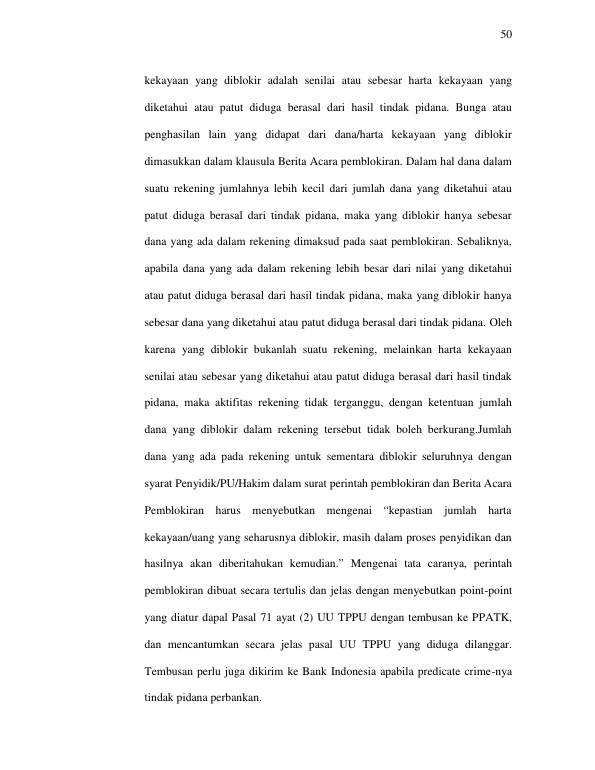 50

kekayaan yang diblokir adalah senilai atau sebesar harta kekayaan yang diketahui atau patut diduga berasal dari hasil tindak pidana. Bunga atau penghasilan lain yang didapat dari dana/harta kekayaan yang diblokir dimasukkan dalam klausula Berita Acara pemblokiran. Dalam hal dana dalam suatu rekening jumlahnya lebih kecil dari jumlah dana yang diketahui atau patut diduga berasal dari tindak pidana, maka yang diblokir hanya sebesar dana yang ada dalam rekening dimaksud pada saat pemblokiran. Sebaliknya, apabila dana yang ada dalam rekening lebih besar dari nilai yang diketahui atau patut diduga berasal dari hasil tindak pidana, maka yang diblokir hanya sebesar dana yang diketahui atau patut diduga berasal dari tindak pidana. Oleh karena yang diblokir bukanlah suatu rekening, melainkan harta kekayaan senilai atau sebesar yang diketahui atau patut diduga berasal dari hasil tindak pidana, maka aktifitas rekening tidak terganggu, dengan ketentuan jumlah dana yang diblokir dalam rekening tersebut tidak boleh berkurang.Jumlah dana yang ada pada rekening untuk sementara diblokir seluruhnya dengan syarat Penyidik/PU/Hakim dalam surat perintah pemblokiran dan Berita Acara Pemblokiran harus menyebutkan mengenai "kepastian jumlah harta kekayaan/uang yang seharusnya diblokir, masih dalam proses penyidikan dan hasilnya akan diberitahukan kemudian." Mengenai tata caranya, perintah pemblokiran dibuat secara tertulis dan jelas dengan menyebutkan point-point yang diatur dapal Pasal 71 ayat (2) UU TPPU dengan tembusan ke PPATK, dan mencantumkan secara jelas pasal UU TPPU yang diduga dilanggar. Tembusan perlu juga dikirim ke Bank Indonesia apabila predicate crime-nya tindak pidana perbankan.